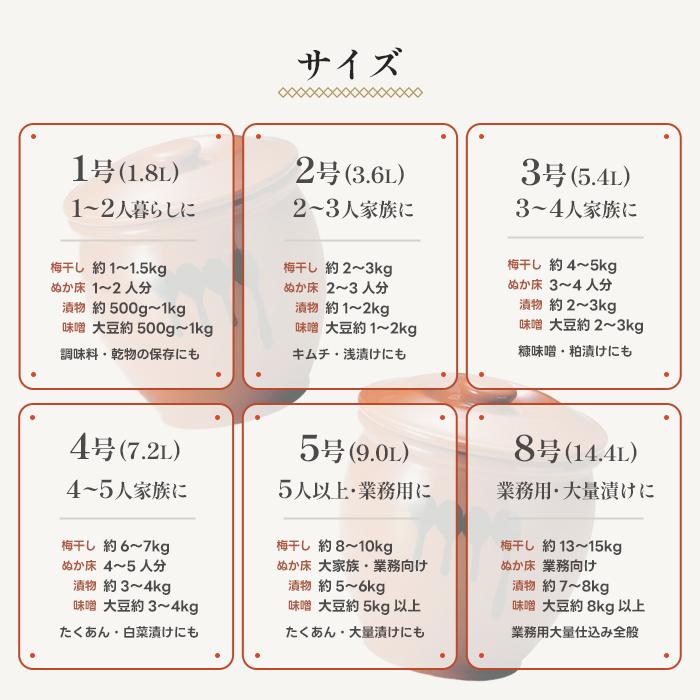 サイズ

1号(1.8L)
1~2人暮らしに

梅干し 約 1~1.5kg
ぬか床 1~2 人分
漬物 約 500g~1kg
味噌 大豆約 500g~1kg

調味料・乾物の保存にも

2号(3.6L)
2~3人家族に

梅干し 約 2~3kg
ぬか床 2~3 人分
漬物 約 1~2kg
味噌 大豆約 1~2kg

キムチ・浅漬けにも

3号(5.4L)
3~4人家族に

梅干し 約 4~5kg
ぬか床 3~4 人分
漬物 約 2~3kg
味噌 大豆約 2~3kg

糠味噌・粕漬けにも

4号(7.2L)
4~5人家族に

梅干し 約 6~7kg
ぬか床 4~5 人分
漬物 約 3~4kg
味噌 大豆約 3~4kg

たくあん・白菜漬けにも

5号(9.0L)
5人以上・業務用に

梅干し 約 8~10kg
ぬか床 大家族・業務向け
漬物 約 5~6kg
味噌 大豆約 5kg 以上

たくあん・大量漬けにも

8号(14.4L)
業務用・大量漬けに

梅干し 約 13~15kg
ぬか床 業務向け
漬物 約 7~8kg
味噌 大豆約 8kg 以上

業務用大量仕込み全般